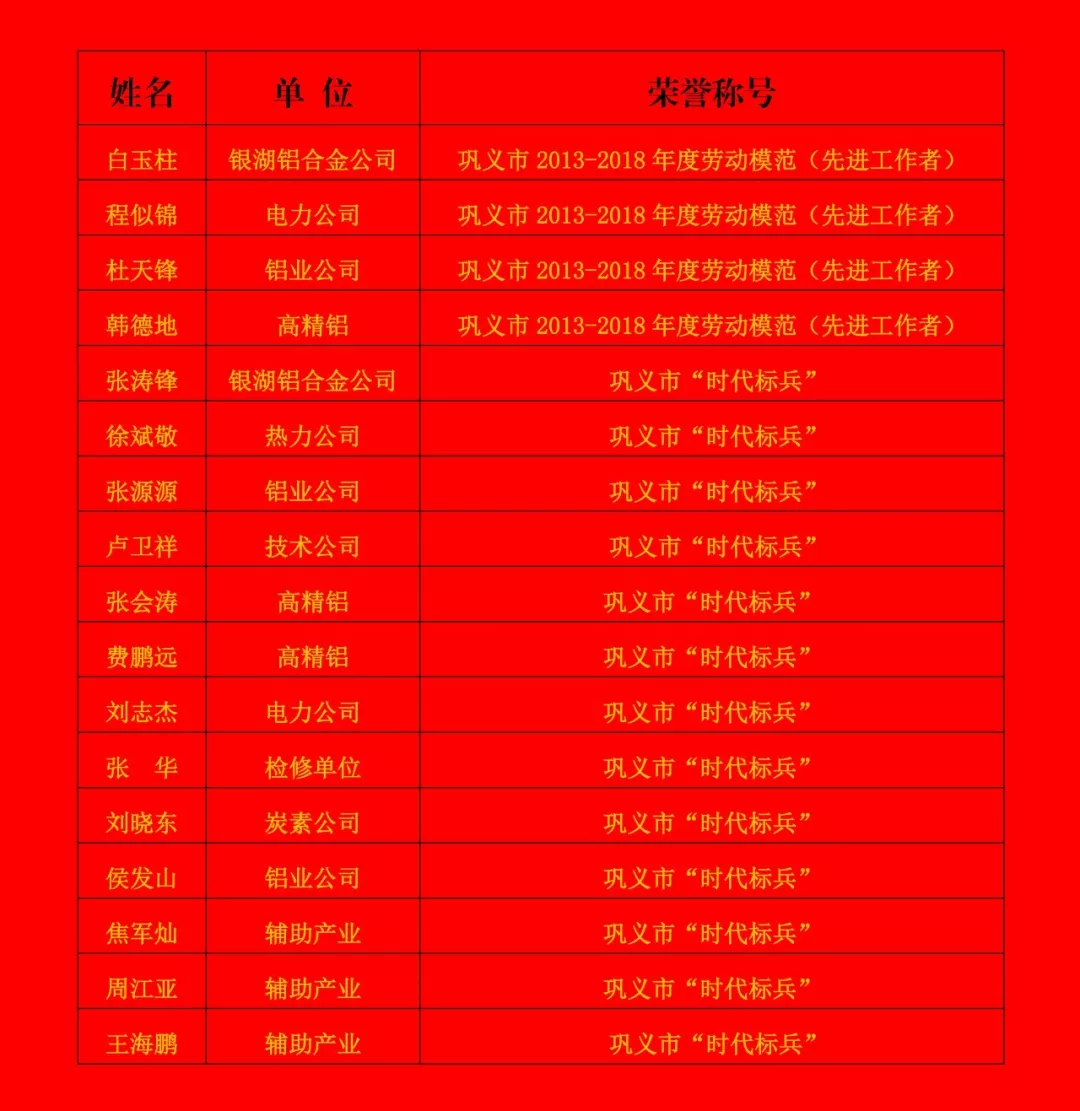 | 姓名 | 单 位 | 荣誉称号 |
|---|---|---|
| 白玉柱 | 银湖铝合金公司 | 巩义市2013-2018年度劳动模范（先进工作者） |
| 程似锦 | 电力公司 | 巩义市2013-2018年度劳动模范（先进工作者） |
| 杜天锋 | 铝业公司 | 巩义市2013-2018年度劳动模范（先进工作者） |
| 韩德地 | 高精铝 | 巩义市2013-2018年度劳动模范（先进工作者） |
| 张涛锋 | 银湖铝合金公司 | 巩义市“时代标兵” |
| 徐斌敬 | 热力公司 | 巩义市“时代标兵” |
| 张源源 | 铝业公司 | 巩义市“时代标兵” |
| 卢卫祥 | 技术公司 | 巩义市“时代标兵” |
| 张会涛 | 高精铝 | 巩义市“时代标兵” |
| 费鹏远 | 高精铝 | 巩义市“时代标兵” |
| 刘志杰 | 电力公司 | 巩义市“时代标兵” |
| 张 华 | 检修单位 | 巩义市“时代标兵” |
| 刘晓东 | 炭素公司 | 巩义市“时代标兵” |
| 侯发山 | 铝业公司 | 巩义市“时代标兵” |
| 焦军灿 | 辅助产业 | 巩义市“时代标兵” |
| 周江亚 | 辅助产业 | 巩义市“时代标兵” |
| 王海鹏 | 辅助产业 | 巩义市“时代标兵” |